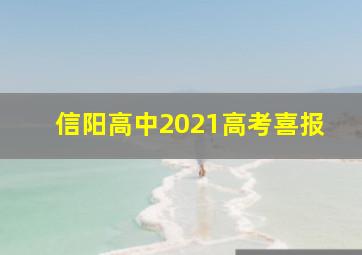 信阳高中2021高考喜报